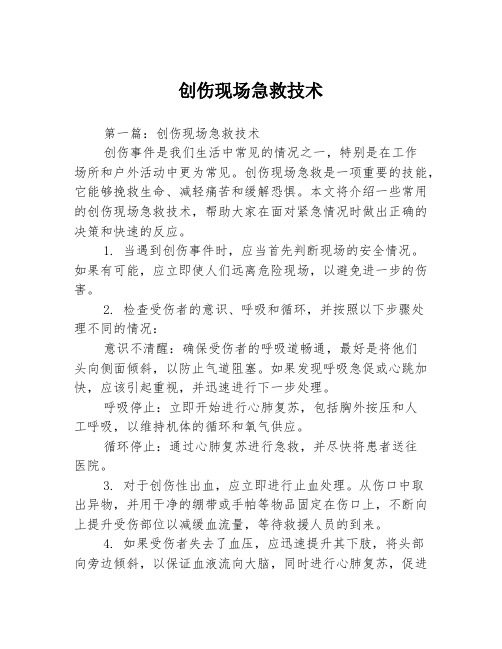 创伤现场急救技术

第一篇：创伤现场急救技术

创伤事件是我们生活中常见的情况之一，特别是在工作场所和户外活动中更为常见。创伤现场急救是一项重要的技能，它能够挽救生命、减轻痛苦和缓解恐惧。本文将介绍一些常用的创伤现场急救技术，帮助大家在面对紧急情况时做出正确的决策和快速的反应。

1. 当遇到创伤事件时，应当首先判断现场的安全情况。如果有可能，应立即使人们远离危险现场，以避免进一步的伤害。

2. 检查受伤者的意识、呼吸和循环，并按照以下步骤处理不同的情况：

意识不清醒：确保受伤者的呼吸道畅通，最好是将他们头向侧面倾斜，以防止气道阻塞。如果发现呼吸急促或心跳加快，应该引起重视，并迅速进行下一步处理。

呼吸停止：立即开始进行心肺复苏，包括胸外按压和人工呼吸，以维持机体的循环和氧气供应。

循环停止：通过心肺复苏进行急救，并尽快将患者送往医院。

3. 对于创伤性出血，应立即进行止血处理。从伤口中取出异物，并用干净的绷带或手帕等物品固定在伤口上，不断向上提升受伤部位以减缓血流量，等待救援人员的到来。

4. 如果受伤者失去了血压，应迅速提升其下肢，将头部向旁边倾斜，以保证血液流向大脑，同时进行心肺复苏，促进